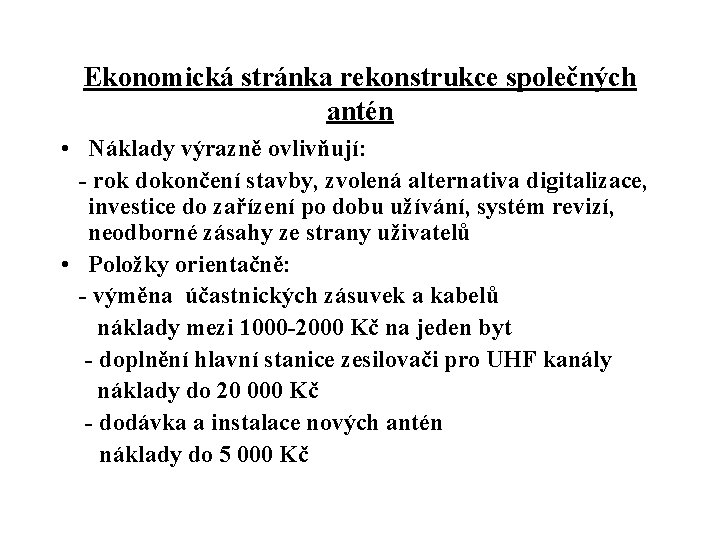 Ekonomická stránka rekonstrukce společných antén

• Náklady výrazně ovlivňují:

- rok dokončení stavby, zvolená alternativa digitalizace, investice do zařízení po dobu užívání, systém revizí, neodborné zásahy ze strany uživatelů

• Položky orientačně:

- výměna účastnických zásuvek a kabelů
náklady mezi 1000-2000 Kč na jeden byt

- doplnění hlavní stanice zesilovači pro UHF kanály
náklady do 20 000 Kč

- dodávka a instalace nových antén
náklady do 5 000 Kč